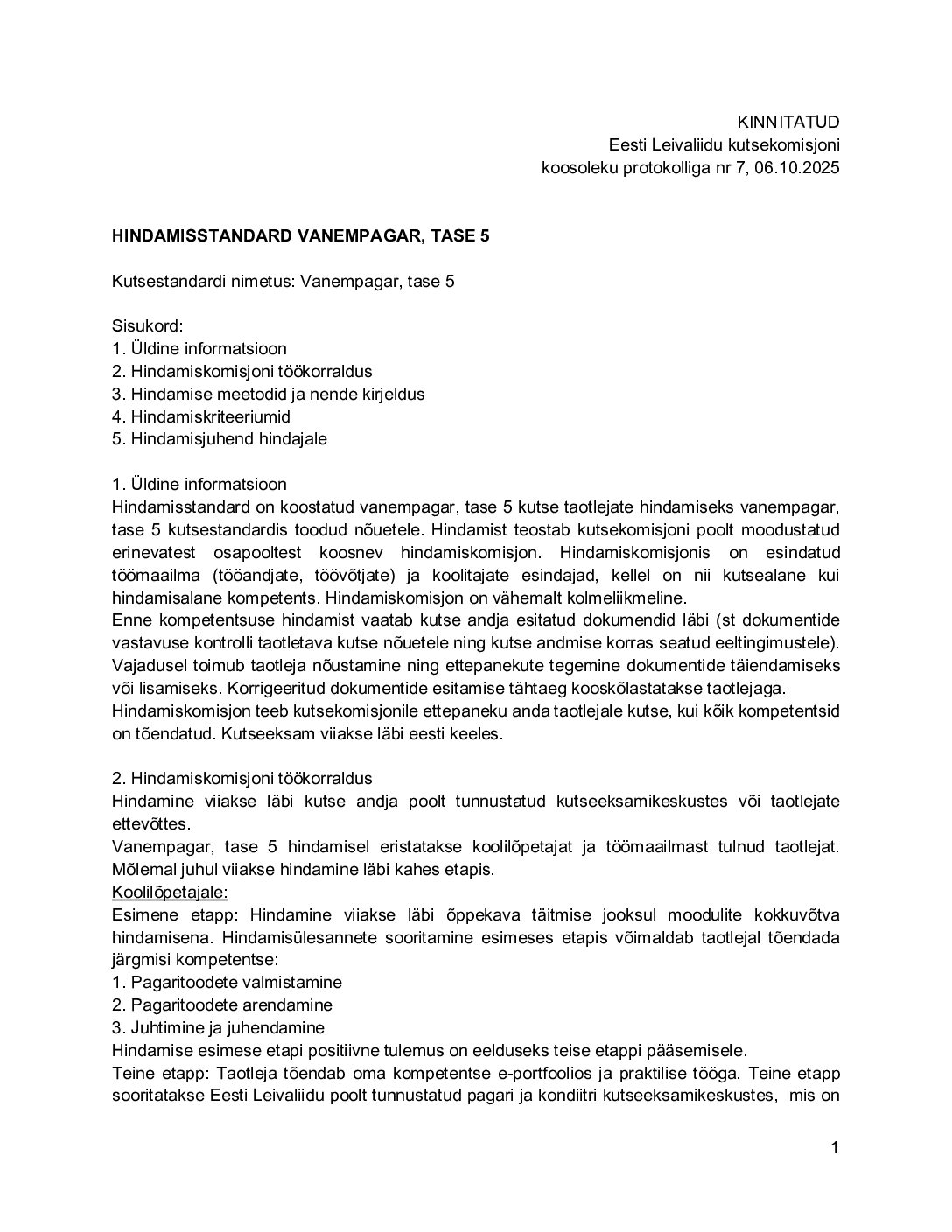 KINNITATUD
Eesti Leivaliidu kutsekomisjoni
koosoleku protokolliga nr 7, 06.10.2025

HINDAMISSTANDARD VANEMPAGAR, TASE 5

Kutsestandardi nimetus: Vanempagar, tase 5

Sisukord:
1. Üldine informatsioon
2. Hindamiskomisjoni töökorraldus
3. Hindamise meetodid ja nende kirjeldus
4. Hindamiskriteeriumid
5. Hindamisjuhend hindajale

1. Üldine informatsioon
Hindamisstandard on koostatud vanempagar, tase 5 kutse taotlejate hindamiseks vanempagar, tase 5 kutsestandardis toodud nõuetele. Hindamist teostab kutsekomisjoni poolt moodustatud erinevatest osapooltest koosnev hindamiskomisjon. Hindamiskomisjonis on esindatud töömaailma (tööandjate, töövõtjate) ja koolitajate esindajad, kellel on nii kutsealane kui hindamisalane kompetents. Hindamiskomisjon on vähemalt kolmeliikmeline.
Enne kompetentsuse hindamist vaatab kutse andja esitatud dokumendid läbi (st dokumentide vastavuse kontrolli taotletava kutse nõuetele ning kutse andmise korras seatud eeltingimustele). Vajadusel toimub taotleja nõustamine ning ettepanekute tegemine dokumentide täiendamiseks või lisamiseks. Korrigeeritud dokumentide esitamise tähtaeg kooskõlastatakse taotlejaga.
Hindamiskomisjon teeb kutsekomisjonile ettepaneku anda taotlejale kutse, kui kõik kompetentsid on tõendatud. Kutseeksam viiakse läbi eesti keeles.

2. Hindamiskomisjoni töökorraldus
Hindamine viiakse läbi kutse andja poolt tunnustatud kutseeksamikeskustes või taotlejate ettevõttes.
Vanempagar, tase 5 hindamisel eristatakse koolilõpetajat ja töömaailmast tulnud taotlejat. Mõlemal juhul viiakse hindamine läbi kahes etapis.
Koolilõpetajale:
Esimene etapp: Hindamine viiakse läbi õppekava täitmise jooksul moodulite kokkuvõtva hindamisena. Hindamisülesannete sooritamine esimeses etapis võimaldab taotlejal tõendada järgmisi kompetentse:
1. Pagaritoodete valmistamine
2. Pagaritoodete arendamine
3. Juhtimine ja juhendamine
Hindamise esimese etapi positiivne tulemus on eelduseks teise etappi pääsemisele.
Teine etapp: Taotleja tõendab oma kompetentse e-portfoolios ja praktilise tööga. Teine etapp sooritatakse Eesti Leivaliidu poolt tunnustatud pagari ja kondiitri kutseeksamikeskustes, mis on

1